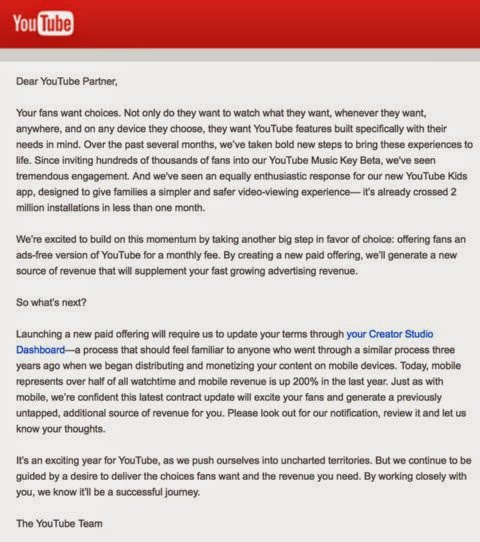 YouTube

Dear YouTube Partner,

Your fans want choices. Not only do they want to watch what they want, whenever they want, anywhere, and on any device they choose, they want YouTube features built specifically with their needs in mind. Over the past several months, we've taken bold new steps to bring these experiences to life. Since inviting hundreds of thousands of fans into our YouTube Music Key Beta, we've seen tremendous engagement. And we've seen an equally enthusiastic response for our new YouTube Kids app, designed to give families a simpler and safer video-viewing experience— it's already crossed 2 million installations in less than one month.

We're excited to build on this momentum by taking another big step in favor of choice: offering fans an ads-free version of YouTube for a monthly fee. By creating a new paid offering, we'll generate a new source of revenue that will supplement your fast growing advertising revenue.

So what's next?

Launching a new paid offering will require us to update your terms through your Creator Studio Dashboard—a process that should feel familiar to anyone who went through a similar process three years ago when we began distributing and monetizing your content on mobile devices. Today, mobile represents over half of all watchtime and mobile revenue is up 200% in the last year. Just as with mobile, we're confident this latest contract update will excite your fans and generate a previously untapped, additional source of revenue for you. Please look out for our notification, review it and let us know your thoughts.

It's an exciting year for YouTube, as we push ourselves into uncharted territories. But we continue to be guided by a desire to deliver the choices fans want and the revenue you need. By working closely with you, we know it'll be a successful journey.

The YouTube Team